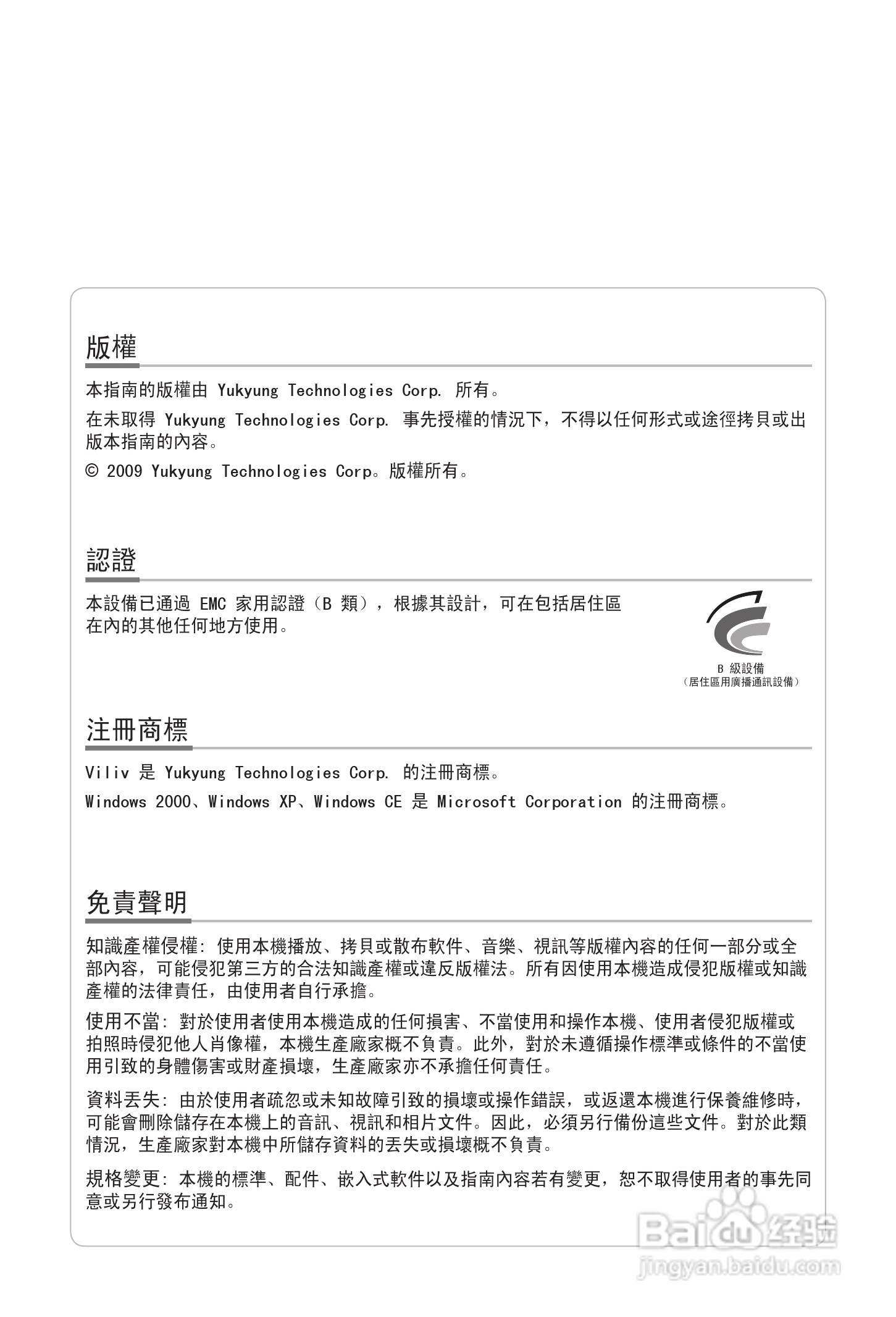 版權

本指南的版權由 Yukyung Technologies Corp. 所有。

在未取得 Yukyung Technologies Corp. 事先授權的情況下，不得以任何形式或途徑拷貝或出版本指南的內容。

© 2009 Yukyung Technologies Corp。版權所有。

認證

本設備已通過 EMC 家用認證（B 類），根據其設計，可在包括居住區在內的其他任何地方使用。

B 級設備
（居住區用廣播通訊設備）

注冊商標

Viliv 是 Yukyung Technologies Corp. 的注冊商標。

Windows 2000、Windows XP、Windows CE 是 Microsoft Corporation 的注冊商標。

免責聲明

知識產權侵權: 使用本機播放、拷貝或散布軟件、音樂、視訊等版權內容的任何一部分或全部內容，可能侵犯第三方的合法知識產權或違反版權法。所有因使用本機造成侵犯版權或知識產權的法律責任，由使用者自行承擔。

使用不當: 對於使用者使用本機造成的任何損害、不當使用和操作本機、使用者侵犯版權或拍照時侵犯他人肖像權，本機生產廠家概不負責。此外，對於未遵循操作標準或條件的不當使用引致的身體傷害或財產損壞，生產廠家亦不承擔任何責任。

資料丟失: 由於使用者疏忽或未知故障引致的損壞或操作錯誤，或返還本機進行保養維修時，可能會刪除儲存在本機上的音訊、視訊和相片文件。因此，必須另行備份這些文件。對於此類情況，生產廠家對本機中所儲存資料的丟失或損壞概不負責。

規格變更: 本機的標準、配件、嵌入式軟件以及指南內容若有變更，恕不取得使用者的事先同意或另行發布通知。

Baidu 经验
jingyan.baidu.com